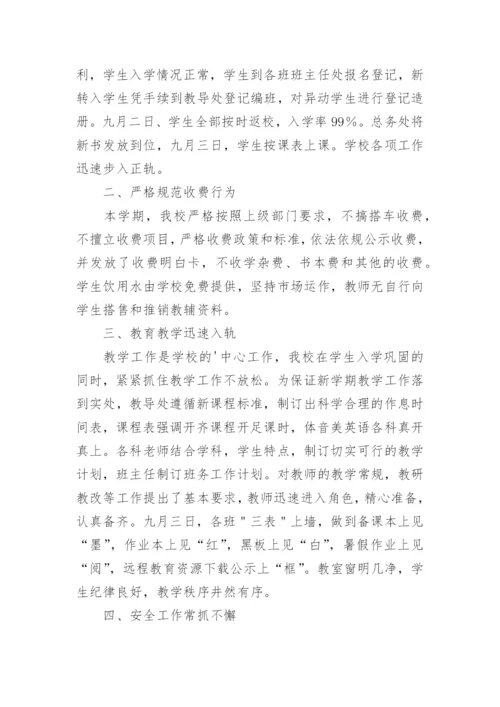 利，学生入学情况正常，学生到各班班主任处报名登记，新转入学生凭手续到教导处登记编班，对异动学生进行登记造册。九月二日、学生全部按时返校，入学率99%。总务处将新书发放到位，九月三日，学生按课表上课。学校各项工作迅速步入正轨。

二、严格规范收费行为

本学期，我校严格按照上级部门要求，不搞搭车收费，不擅立收费项目，严格收费政策和标准，依法依规公示收费，并发放了收费明白卡，不收学杂费、书本费和其他的收费。学生饮用水由学校免费提供，坚持市场运作，教师无自行向学生搭售和推销教辅资料。

三、教育教学迅速入轨

教学工作是学校的'中心工作，我校在学生入学巩固的同时，紧紧抓住教学工作不放松。为保证新学期教学工作落到实处，教导处遵循新课程标准，制订出科学合理的作息时间表，课程表强调开齐课程开足课时，体音美英语各科真开真上。各科老师结合学科，学生特点，制订切实可行的教学计划，班主任制订班务工作计划。对教师的教学常规，教研教改等工作提出了基本要求，教师迅速进入角色，精心准备，认真备齐。九月三日，各班"三表"上墙，做到备课本上见“墨”，作业本上见“红”，黑板上见“白”，暑假作业上见“阅”，远程教育资源下载公示上“框”。教室窗明几净，学生纪律良好，教学秩序井然有序。

四、安全工作常抓不懈